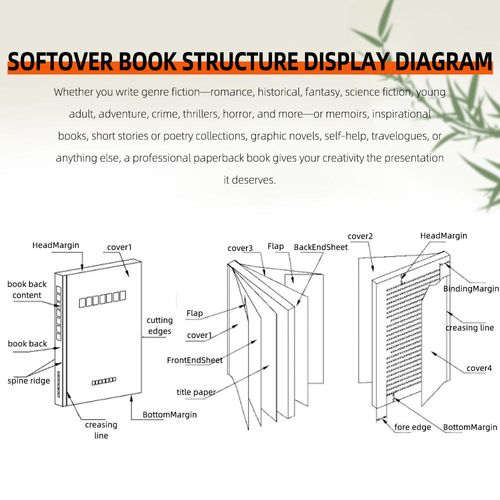 SOFTOVER BOOK STRUCTURE DISPLAY DIAGRAM

Whether you write genre fiction—romance, historical, fantasy, science fiction, young adult, adventure, crime, thrillers, horror, and more—or memoirs, inspirational books, short stories or poetry collections, graphic novels, self-help, travelogues, or anything else, a professional paperback book gives your creativity the presentation it deserves.

HeadMargin
cover1
book back content
cutting edges
book back
spine ridge
creasing line
BottomMargin

cover3
Flap
BackEndSheet
Flap
cover1
FrontEndSheet
title paper

cover2
HeadMargin
BindingMargin
creasing line
cover4
fore edge
BottomMargin